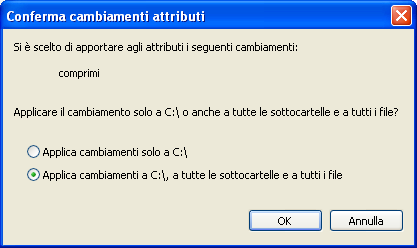 Conferma cambiamenti attributi

Si è scelto di apportare agli attributi i seguenti cambiamenti:

comprimi

Applicare il cambiamento solo a C:\ o anche a tutte le sottocartelle e a tutti i file?

Applica cambiamenti solo a C:\

Applica cambiamenti a C:\, a tutte le sottocartelle e a tutti i file

OK

Annulla